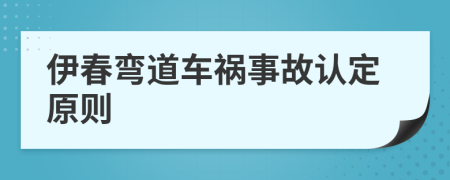 伊春弯道车祸事故认定原则